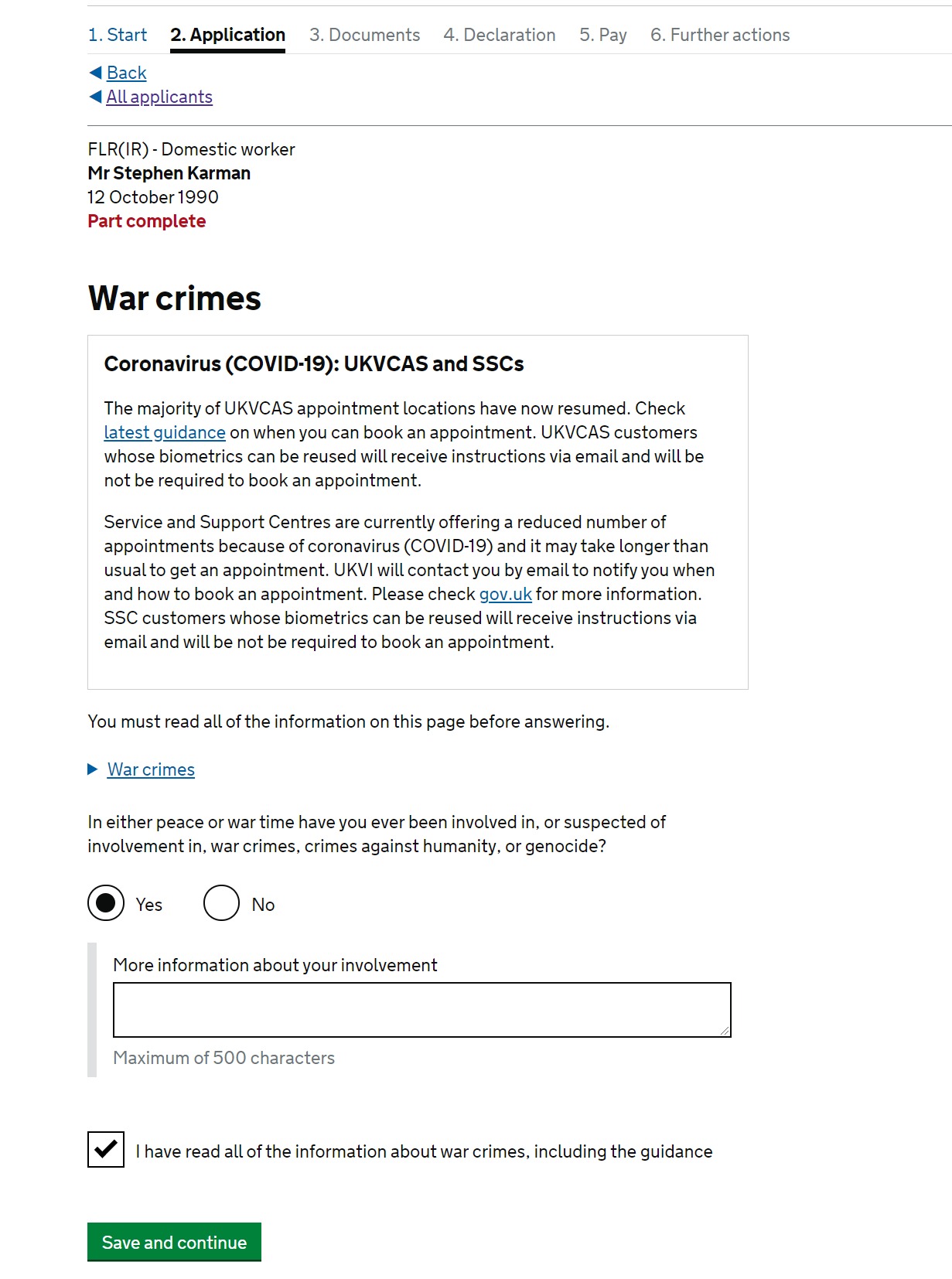 1. Start 2. Application 3. Documents 4. Declaration 5. Pay 6. Further actions

Back
All applicants

FLR(IR) - Domestic worker
Mr Stephen Karman
12 October 1990
Part complete

War crimes

Coronavirus (COVID-19): UKVCAS and SSCs

The majority of UKVCAS appointment locations have now resumed. Check latest guidance on when you can book an appointment. UKVCAS customers whose biometrics can be reused will receive instructions via email and will be not be required to book an appointment.

Service and Support Centres are currently offering a reduced number of appointments because of coronavirus (COVID-19) and it may take longer than usual to get an appointment. UKVI will contact you by email to notify you when and how to book an appointment. Please check gov.uk for more information. SSC customers whose biometrics can be reused will receive instructions via email and will be not be required to book an appointment.

You must read all of the information on this page before answering.

War crimes

In either peace or war time have you ever been involved in, or suspected of involvement in, war crimes, crimes against humanity, or genocide?

Yes No

More information about your involvement

Maximum of 500 characters

I have read all of the information about war crimes, including the guidance

Save and continue